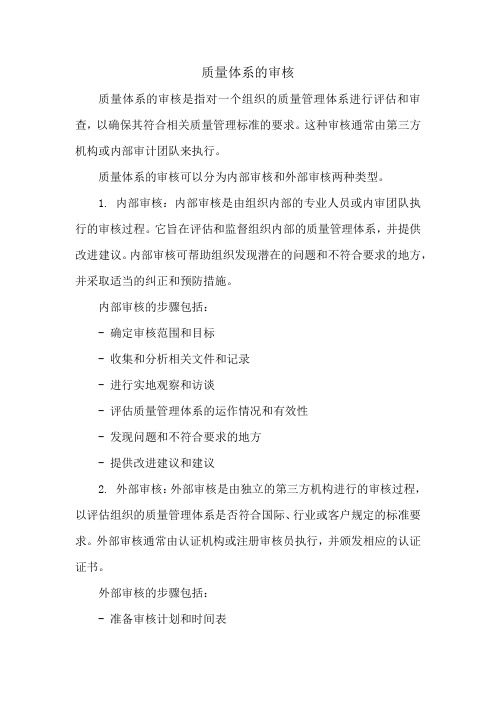 质量体系的审核

质量体系的审核是指对一个组织的质量管理体系进行评估和审查，以确保其符合相关质量管理标准的要求。这种审核通常由第三方机构或内部审计团队来执行。

质量体系的审核可以分为内部审核和外部审核两种类型。

1. 内部审核：内部审核是由组织内部的专业人员或内审团队执行的审核过程。它旨在评估和监督组织内部的质量管理体系，并提供改进建议。内部审核可帮助组织发现潜在的问题和不符合要求的地方，并采取适当的纠正和预防措施。

内部审核的步骤包括：

- 确定审核范围和目标

- 收集和分析相关文件和记录

- 进行实地观察和访谈

- 评估质量管理体系的运作情况和有效性

- 发现问题和不符合要求的地方

- 提供改进建议和建议

2. 外部审核：外部审核是由独立的第三方机构进行的审核过程，以评估组织的质量管理体系是否符合国际、行业或客户规定的标准要求。外部审核通常由认证机构或注册审核员执行，并颁发相应的认证证书。

外部审核的步骤包括：

- 准备审核计划和时间表